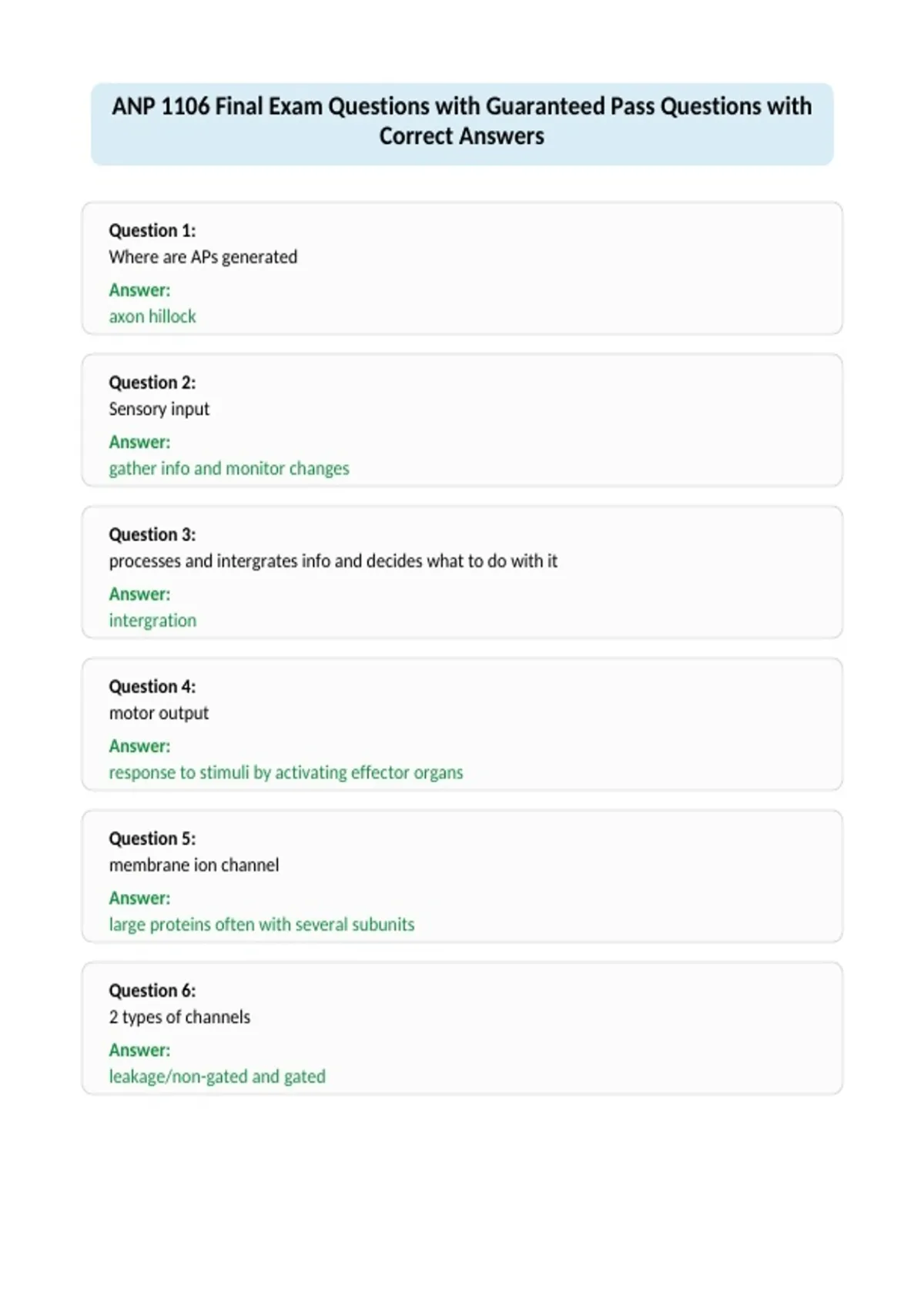 ANP 1106 Final Exam Questions with Guaranteed Pass Questions with Correct Answers

Question 1:
Where are APs generated
Answer:
axon hillock

Question 2:
Sensory input
Answer:
gather info and monitor changes

Question 3:
processes and intergrates info and decides what to do with it
Answer:
intergration

Question 4:
motor output
Answer:
response to stimuli by activating effector organs

Question 5:
membrane ion channel
Answer:
large proteins often with several subunits

Question 6:
2 types of channels
Answer:
leakage/non-gated and gated